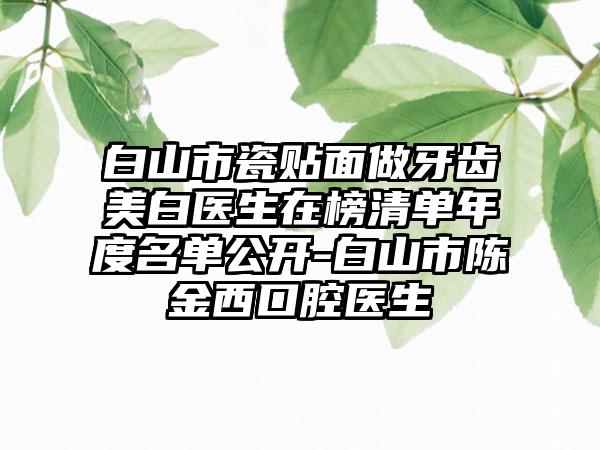 白山市瓷贴面做牙齿美白医生在榜清单年度名单公开-白山市陈金西口腔医生